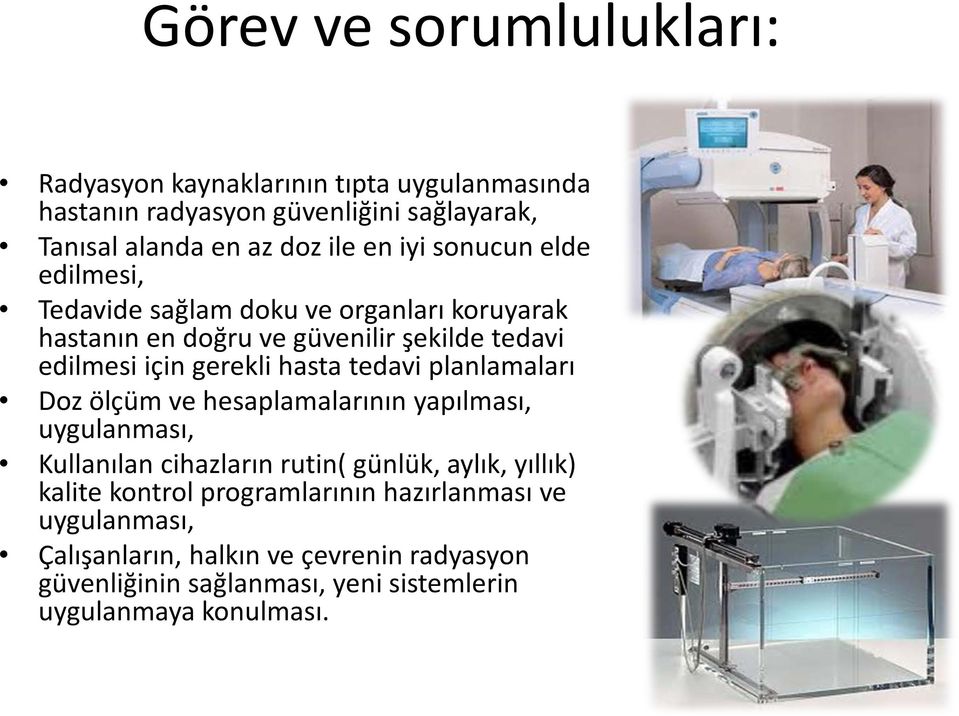 Görev ve sorumlulukları:

• Radyasyon kaynaklarının tıpta uygulanmasında hastanın radyasyon güvenliğini sağlayarak,
• Tanısal alanda en az doz ile en iyi sonucun elde edilmesi,
• Tedavide sağlam doku ve organları koruyarak hastanın en doğru ve güvenilir şekilde tedavi edilmesi için gerekli hasta tedavi planlamaları
• Doz ölçüm ve hesaplamalarının yapılması, uygulanması,
• Kullanılan cihazların rutin( günlük, aylık, yıllık) kalite kontrol programlarının hazırlanması ve uygulanması,
• Çalışanların, halkın ve çevrenin radyasyon güvenliğinin sağlanması, yeni sistemlerin uygulanmaya konulması.